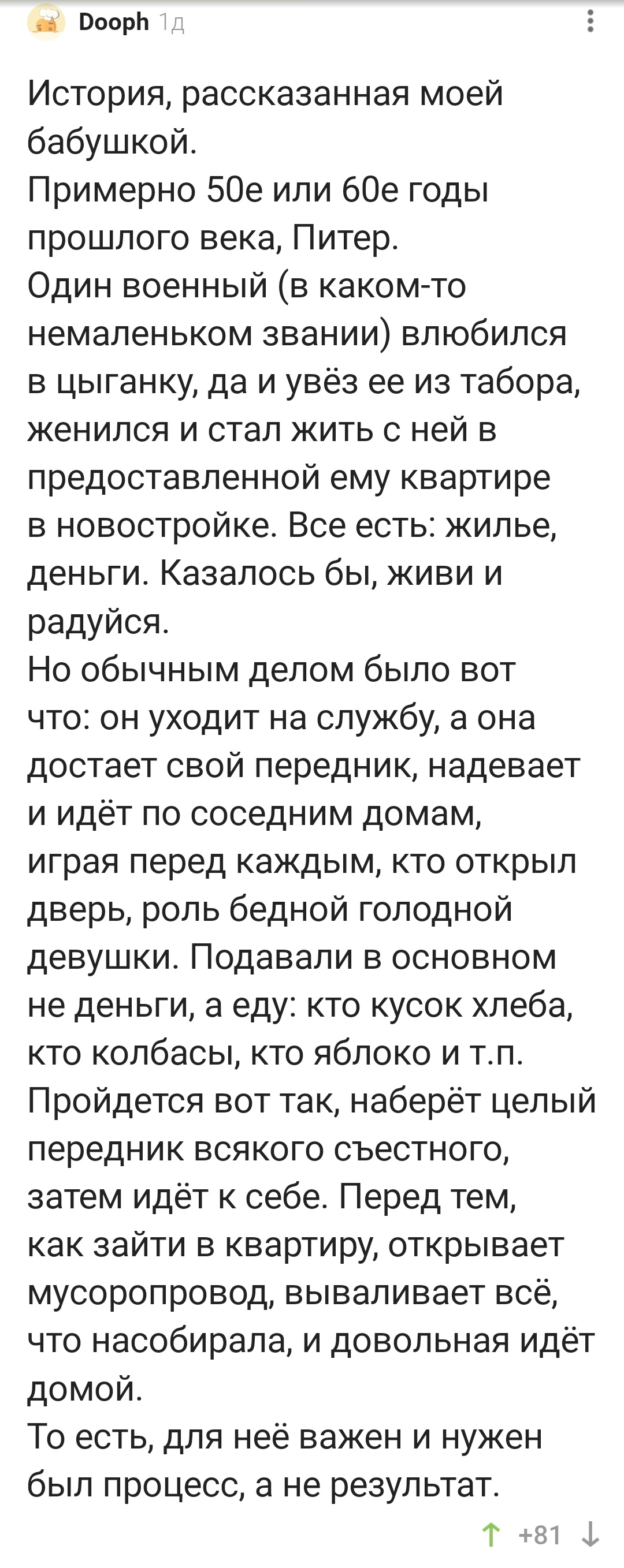 Dooph 1д

История, рассказанная моей бабушкой.
Примерно 50е или 60е годы прошлого века, Питер.
Один военный (в каком-то немаленьком звании) влюбился в цыганку, да и увёз ее из табора, женился и стал жить с ней в предоставленной ему квартире в новостройке. Все есть: жилье, деньги. Казалось бы, живи и радуйся.
Но обычным делом было вот что: он уходит на службу, а она достает свой передник, надевает и идёт по соседним домам, играя перед каждым, кто открыл дверь, роль бедной голодной девушки. Подавали в основном не деньги, а еду: кто кусок хлеба, кто колбасы, кто яблоко и т.п. Пройдется вот так, наберёт целый передник всякого съестного, затем идёт к себе. Перед тем, как зайти в квартиру, открывает мусоропровод, вываливает всё, что насобирала, и довольная идёт домой.
То есть, для неё важен и нужен был процесс, а не результат.

+81